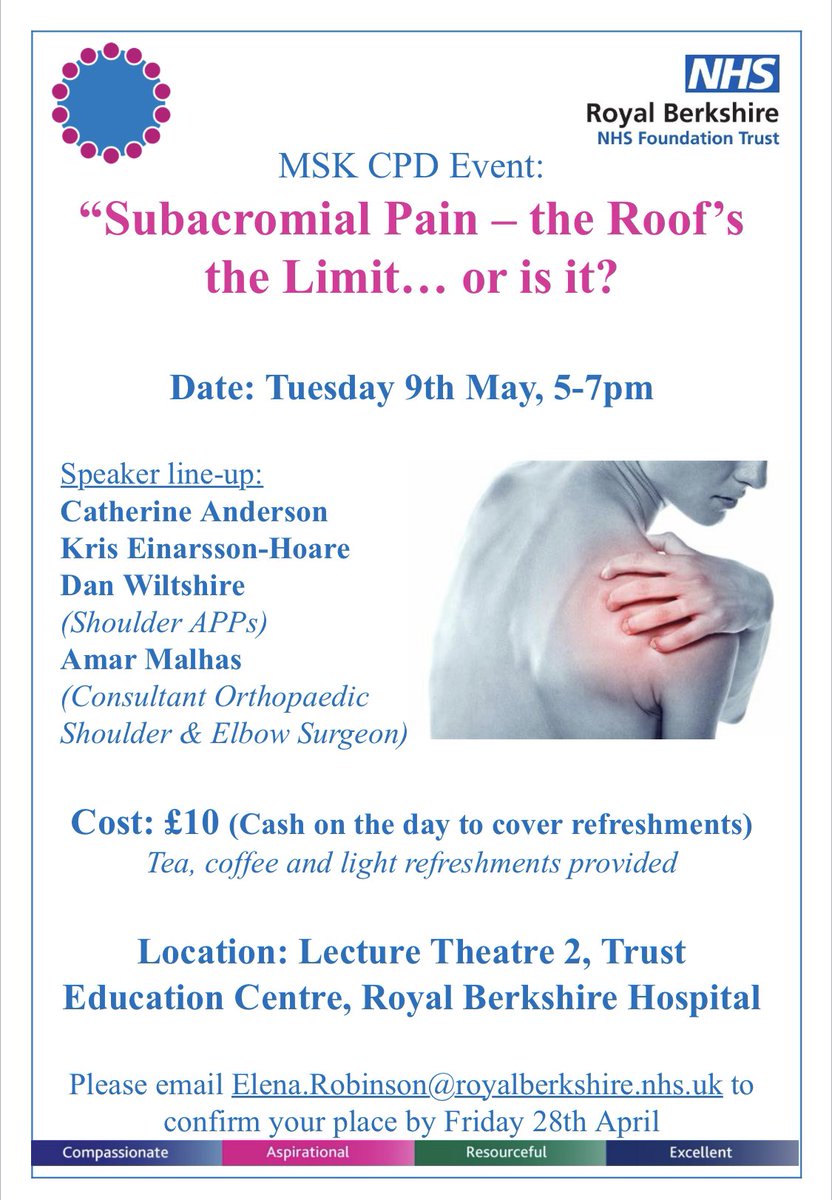 NHS
Royal Berkshire
NHS Foundation Trust

MSK CPD Event:

"Subacromial Pain – the Roof's the Limit… or is it?

Date: Tuesday 9th May, 5-7pm

Speaker line-up:
Catherine Anderson
Kris Einarsson-Hoare
Dan Wiltshire
(Shoulder APPs)
Amar Malhas
(Consultant Orthopaedic Shoulder & Elbow Surgeon)

Cost: £10 (Cash on the day to cover refreshments)
Tea, coffee and light refreshments provided

Location: Lecture Theatre 2, Trust Education Centre, Royal Berkshire Hospital

Please email Elena.Robinson@royalberkshire.nhs.uk to confirm your place by Friday 28th April

Compassionate Aspirational Resourceful Excellent